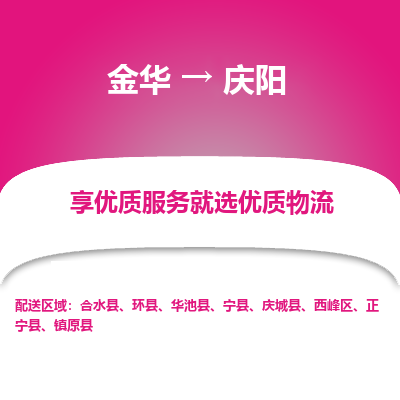 金华 → 庆阳

享优质服务就选优质物流

配送区域：合水县、环县、华池县、宁县、庆城县、西峰区、正宁县、镇原县